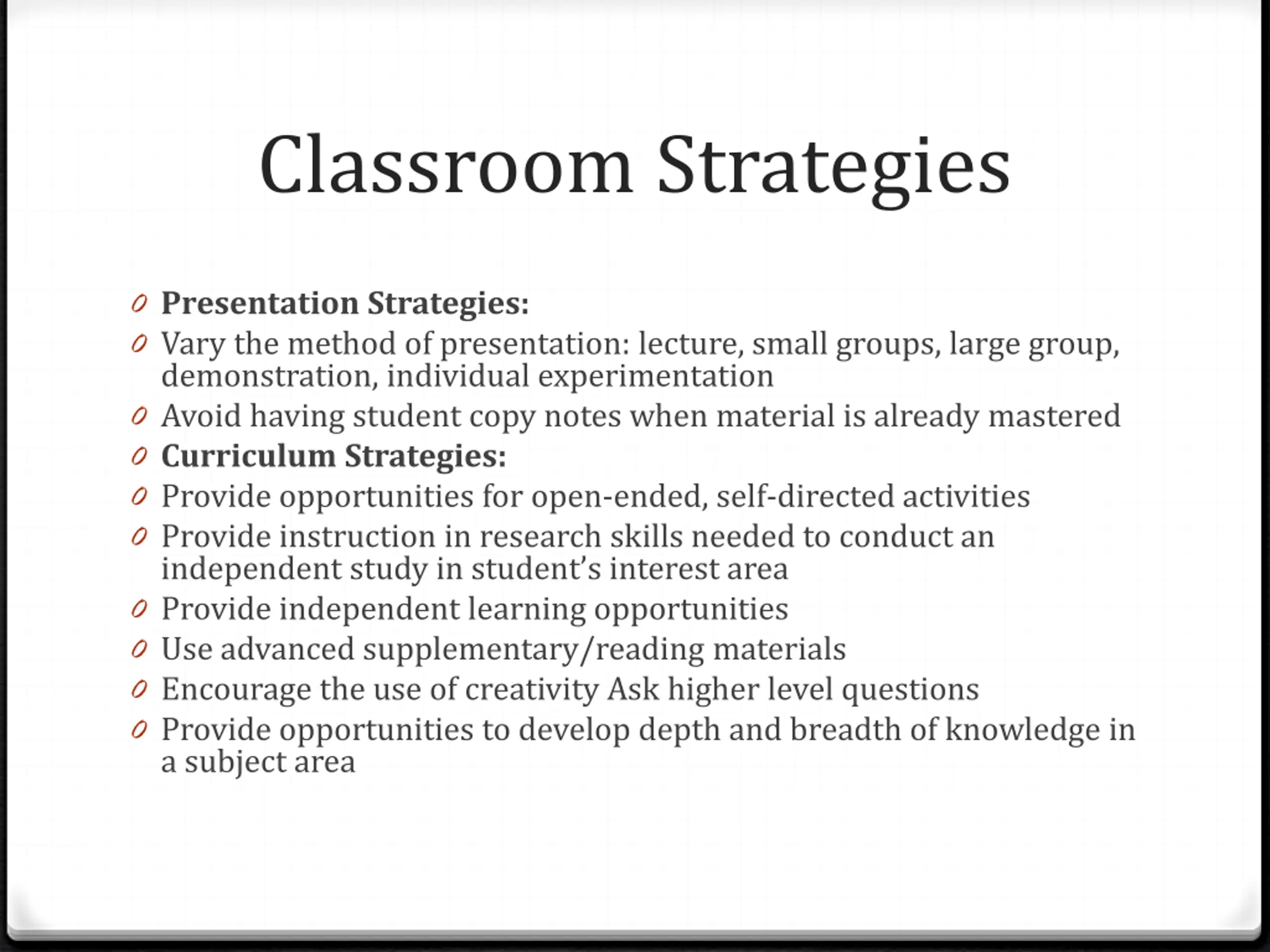 Classroom Strategies

Presentation Strategies:

Vary the method of presentation: lecture, small groups, large group, demonstration, individual experimentation

Avoid having student copy notes when material is already mastered

Curriculum Strategies:

Provide opportunities for open-ended, self-directed activities

Provide instruction in research skills needed to conduct an independent study in student's interest area

Provide independent learning opportunities

Use advanced supplementary/reading materials

Encourage the use of creativity Ask higher level questions

Provide opportunities to develop depth and breadth of knowledge in a subject area